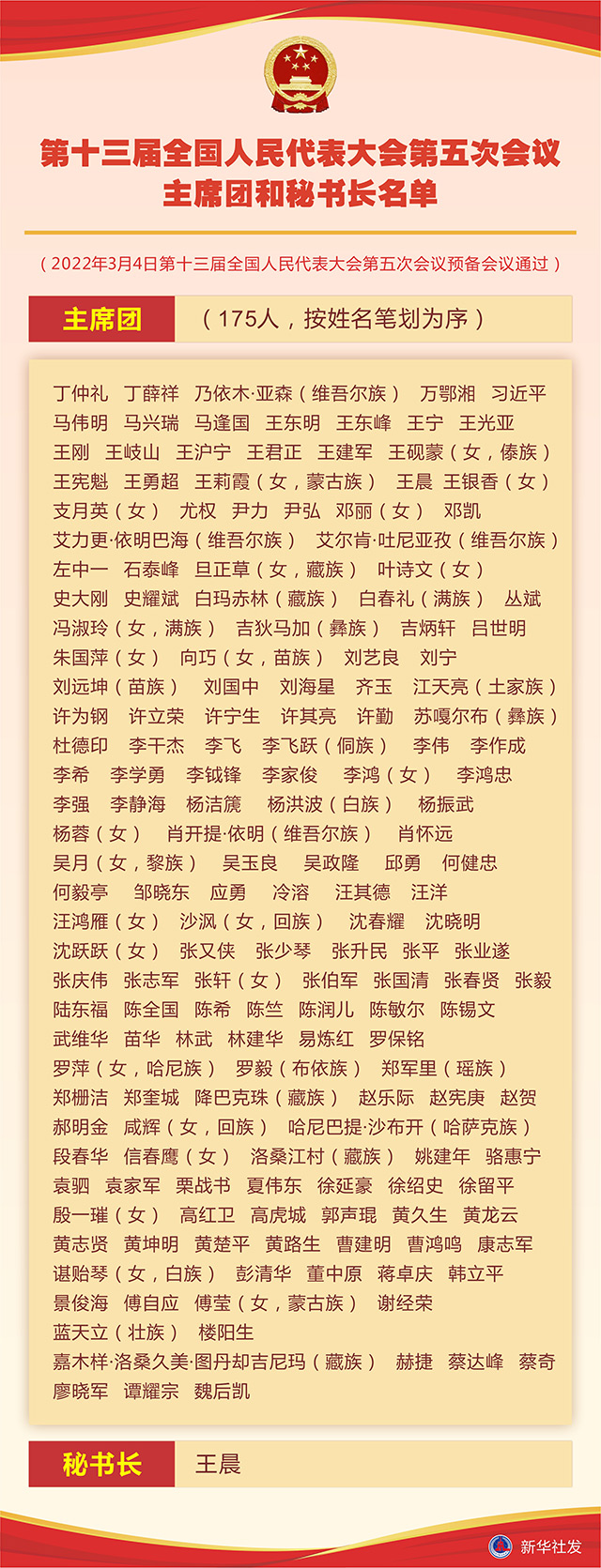 第十三届全国人民代表大会第五次会议
主席团和秘书长名单

（2022年3月4日第十三届全国人民代表大会第五次会议预备会议通过）

主席团　（175人，按姓名笔划为序）

丁仲礼　丁薛祥　乃依木·亚森（维吾尔族）　万鄂湘　习近平
马伟明　马兴瑞　马逢国　王东明　王东峰　王宁　王光亚
王刚　王岐山　王沪宁　王君正　王建军　王砚蒙（女，傣族）
王宪魁　王勇超　王莉霞（女，蒙古族）　王晨　王银香（女）
支月英（女）　尤权　尹力　尹弘　邓丽（女）　邓凯
艾力更·依明巴海（维吾尔族）　艾尔肯·吐尼亚孜（维吾尔族）
左中一　石泰峰　旦正草（女，藏族）　叶诗文（女）
史大刚　史耀斌　白玛赤林（藏族）　白春礼（满族）　丛斌
冯淑玲（女，满族）　吉狄马加（彝族）　吉炳轩　吕世明
朱国萍（女）　向巧（女，苗族）　刘艺良　刘宁
刘远坤（苗族）　刘国中　刘海星　齐玉　江天亮（土家族）
许为钢　许立荣　许宁生　许其亮　许勤　苏嘎尔布（彝族）
杜德印　李干杰　李飞　李飞跃（侗族）　李伟　李作成
李希　李学勇　李钺锋　李家俊　李鸿（女）　李鸿忠
李强　李静海　杨洁篪　杨洪波（白族）　杨振武
杨蓉（女）　肖开提·依明（维吾尔族）　肖怀远
吴月（女，黎族）　吴玉良　吴政隆　邱勇　何健忠
何毅亭　邹晓东　应勇　冷溶　汪其德　汪洋
汪鸿雁（女）　沙沨（女，回族）　沈春耀　沈晓明
沈跃跃（女）　张又侠　张少琴　张升民　张平　张业遂
张庆伟　张志军　张轩（女）　张伯军　张国清　张春贤　张毅
陆东福　陈全国　陈希　陈竺　陈润儿　陈敏尔　陈锡文
武维华　苗华　林武　林建华　易炼红　罗保铭
罗萍（女，哈尼族）　罗毅（布依族）　郑军里（瑶族）
郑栅洁　郑奎城　降巴克珠（藏族）　赵乐际　赵宪庚　赵贺
郝明金　咸辉（女，回族）　哈尼巴提·沙布开（哈萨克族）
段春华　信春鹰（女）　洛桑江村（藏族）　姚建年　骆惠宁
袁驷　袁家军　栗战书　夏伟东　徐延豪　徐绍史　徐留平
殷一璀（女）　高红卫　高虎城　郭声琨　黄久生　黄龙云
黄志贤　黄坤明　黄楚平　黄路生　曹建明　曹鸿鸣　康志军
谌贻琴（女，白族）　彭清华　董中原　蒋卓庆　韩立平
景俊海　傅自应　傅莹（女，蒙古族）　谢经荣
蓝天立（壮族）　楼阳生
嘉木样·洛桑久美·图丹却吉尼玛（藏族）　赫捷　蔡达峰　蔡奇
廖晓军　谭耀宗　魏后凯

秘书长　王晨

新华社发